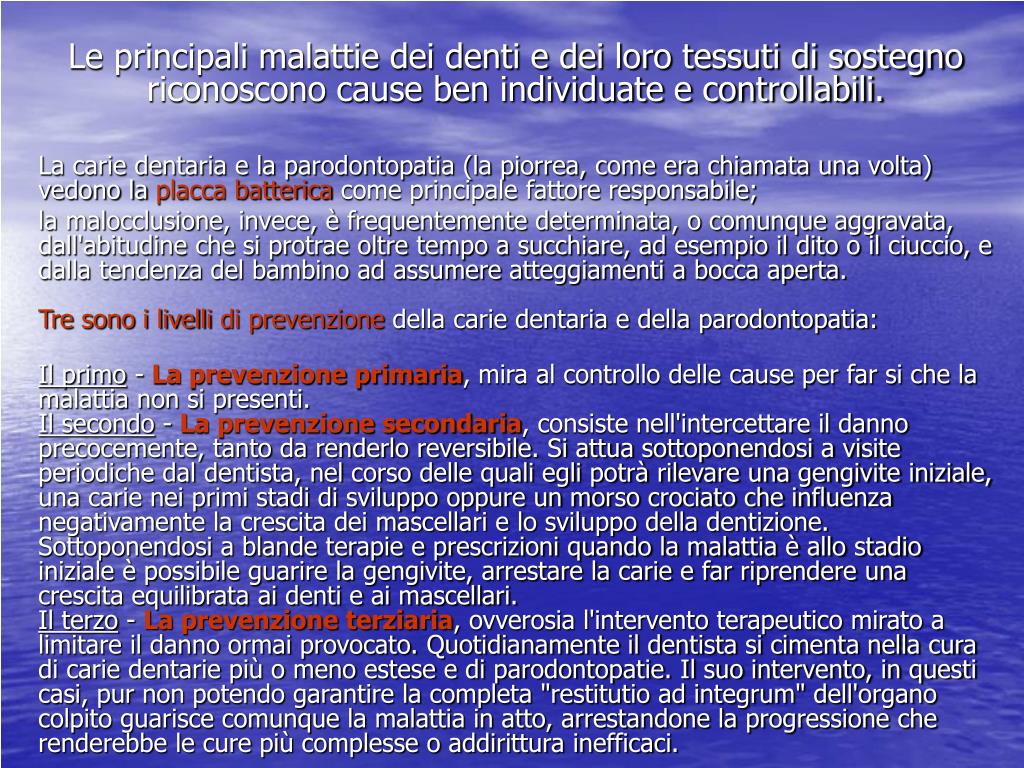 Le principali malattie dei denti e dei loro tessuti di sostegno riconoscono cause ben individuate e controllabili.

La carie dentaria e la parodontopatia (la piorrea, come era chiamata una volta) vedono la placca batterica come principale fattore responsabile;

la malocclusione, invece, è frequentemente determinata, o comunque aggravata, dall'abitudine che si protrae oltre tempo a succhiare, ad esempio il dito o il ciuccio, e dalla tendenza del bambino ad assumere atteggiamenti a bocca aperta.

Tre sono i livelli di prevenzione della carie dentaria e della parodontopatia:

Il primo - La prevenzione primaria, mira al controllo delle cause per far si che la malattia non si presenti.
Il secondo - La prevenzione secondaria, consiste nell'intercettare il danno precocemente, tanto da renderlo reversibile. Si attua sottoponendosi a visite periodiche dal dentista, nel corso delle quali egli potrà rilevare una gengivite iniziale, una carie nei primi stadi di sviluppo oppure un morso crociato che influenza negativamente la crescita dei mascellari e lo sviluppo della dentizione. Sottoponendosi a blande terapie e prescrizioni quando la malattia è allo stadio iniziale è possibile guarire la gengivite, arrestare la carie e far riprendere una crescita equilibrata ai denti e ai mascellari.
Il terzo - La prevenzione terziaria, ovverosia l'intervento terapeutico mirato a limitare il danno ormai provocato. Quotidianamente il dentista si cimenta nella cura di carie dentarie più o meno estese e di parodontopatie. Il suo intervento, in questi casi, pur non potendo garantire la completa "restitutio ad integrum" dell'organo colpito guarisce comunque la malattia in atto, arrestandone la progressione che renderebbe le cure più complesse o addirittura inefficaci.